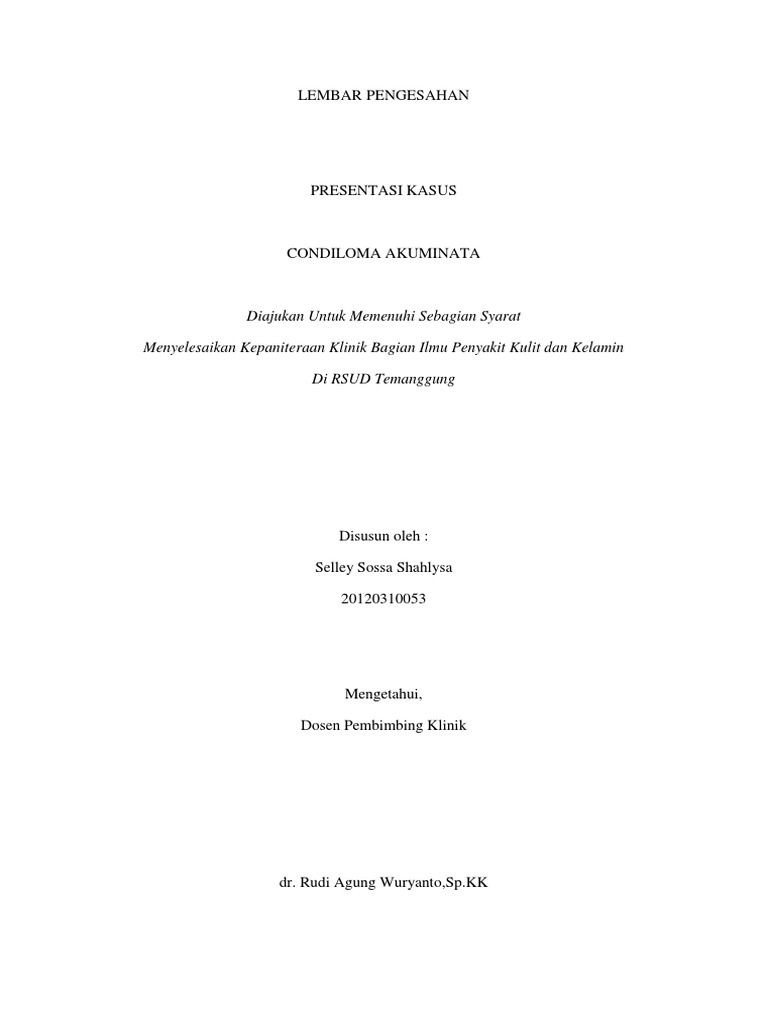 LEMBAR PENGESAHAN

PRESENTASI KASUS

CONDILOMA AKUMINATA

Diajukan Untuk Memenuhi Sebagian Syarat

Menyelesaikan Kepaniteraan Klinik Bagian Ilmu Penyakit Kulit dan Kelamin

Di RSUD Temanggung

Disusun oleh :

Selley Sossa Shahlysa

20120310053

Mengetahui,

Dosen Pembimbing Klinik

dr. Rudi Agung Wuryanto,Sp.KK